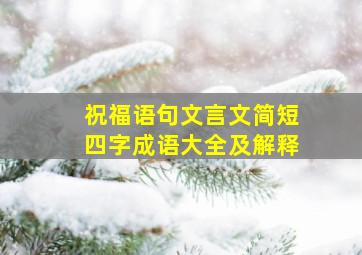 祝福语句文言文简短
四字成语大全及解释